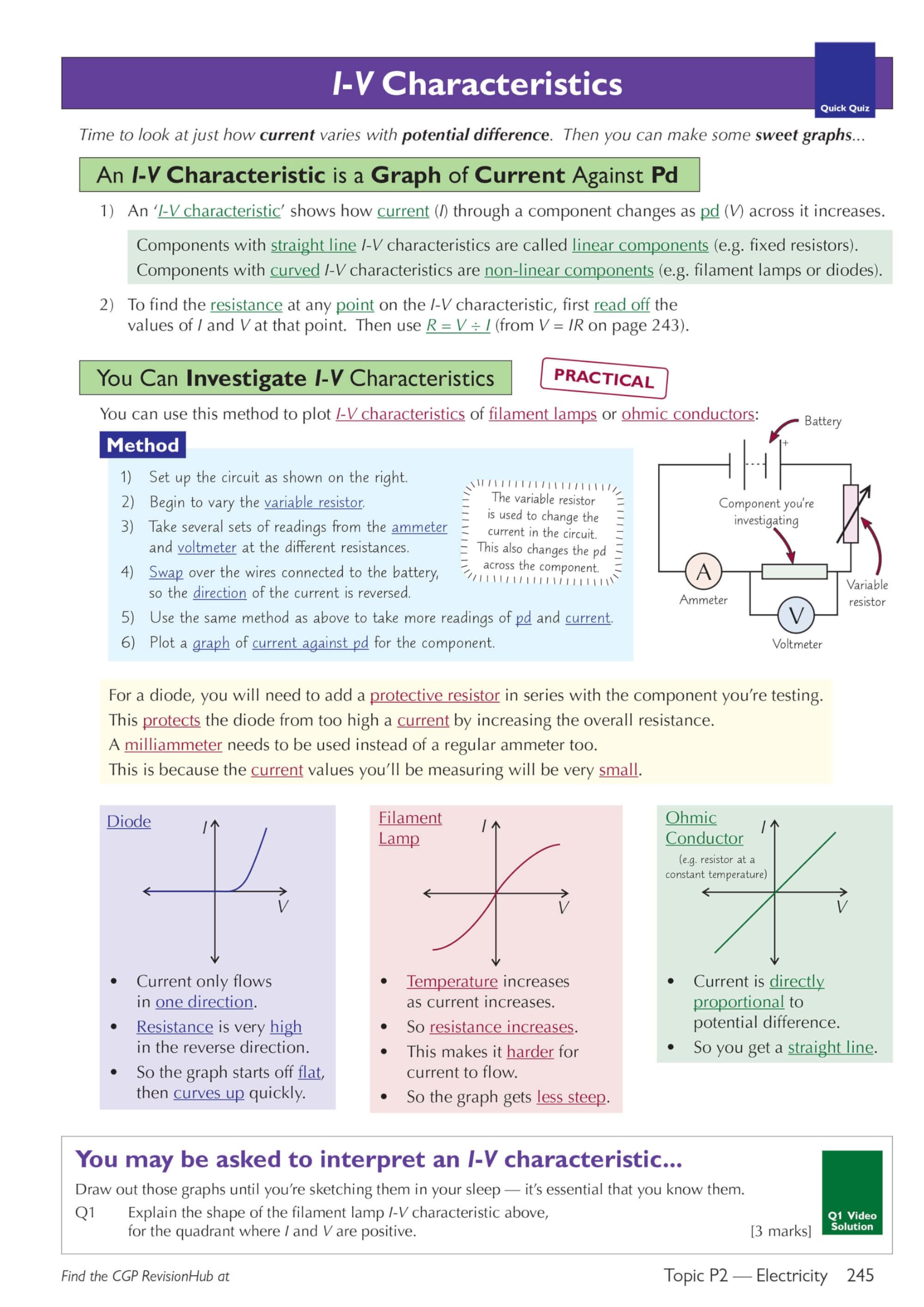 I-V Characteristics

Quick Quiz

Time to look at just how current varies with potential difference. Then you can make some sweet graphs...

An I-V Characteristic is a Graph of Current Against Pd

1) An 'I-V characteristic' shows how current (I) through a component changes as pd (V) across it increases.

Components with straight line I-V characteristics are called linear components (e.g. fixed resistors). Components with curved I-V characteristics are non-linear components (e.g. filament lamps or diodes).

2) To find the resistance at any point on the I-V characteristic, first read off the values of I and V at that point. Then use $R = V \div I$ (from $V = IR$ on page 243).

You Can Investigate I-V Characteristics

PRACTICAL

You can use this method to plot I-V characteristics of filament lamps or ohmic conductors:

Method

1) Set up the circuit as shown on the right.
2) Begin to vary the variable resistor.
3) Take several sets of readings from the ammeter and voltmeter at the different resistances.
4) Swap over the wires connected to the battery, so the direction of the current is reversed.
5) Use the same method as above to take more readings of pd and current.
6) Plot a graph of current against pd for the component.

The variable resistor is used to change the current in the circuit. This also changes the pd across the component.

Battery
+
Component you're investigating
A
Ammeter
V
Voltmeter
Variable resistor

For a diode, you will need to add a protective resistor in series with the component you're testing. This protects the diode from too high a current by increasing the overall resistance. A milliammeter needs to be used instead of a regular ammeter too. This is because the current values you'll be measuring will be very small.

Diode
I
V
• Current only flows in one direction.
• Resistance is very high in the reverse direction.
• So the graph starts off flat, then curves up quickly.

Filament Lamp
I
V
• Temperature increases as current increases.
• So resistance increases.
• This makes it harder for current to flow.
• So the graph gets less steep.

Ohmic Conductor
(e.g. resistor at a constant temperature)
I
V
• Current is directly proportional to potential difference.
• So you get a straight line.

You may be asked to interpret an I-V characteristic...

Draw out those graphs until you're sketching them in your sleep — it's essential that you know them.

Q1 Explain the shape of the filament lamp I-V characteristic above, for the quadrant where I and V are positive. [3 marks]

Q1 Video Solution

Find the CGP RevisionHub at

Topic P2 — Electricity 245